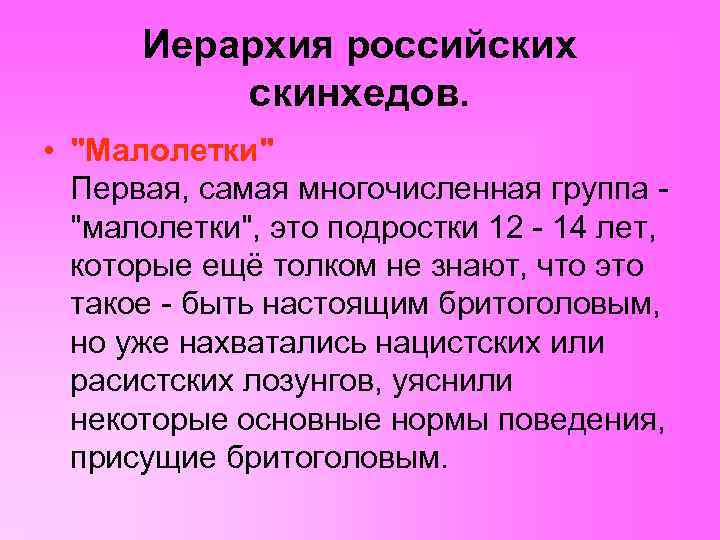 Иерархия российских скинхедов.

• "Малолетки"
Первая, самая многочисленная группа - "малолетки", это подростки 12 - 14 лет, которые ещё толком не знают, что это такое - быть настоящим бритоголовым, но уже нахватались нацистских или расистских лозунгов, уяснили некоторые основные нормы поведения, присущие бритоголовым.